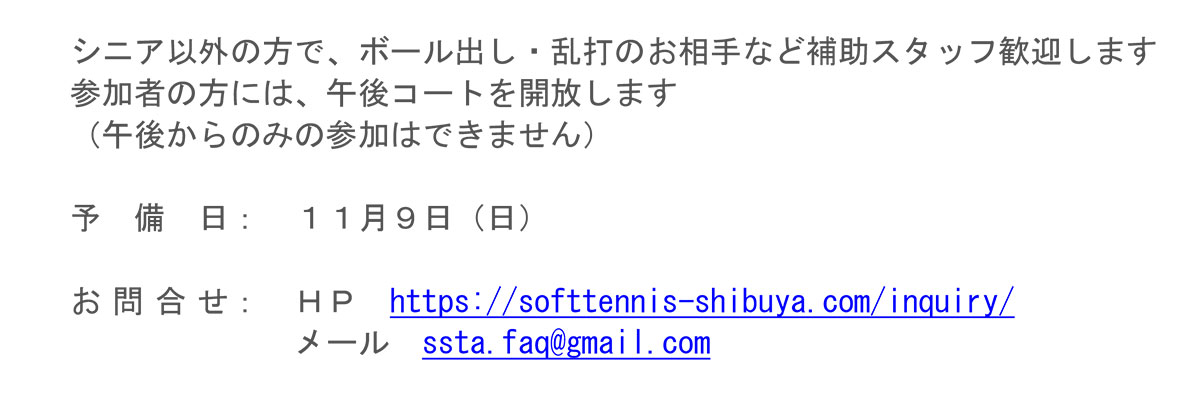 シニア以外の方で、ボール出し・乱打のお相手など補助スタッフ歓迎します
参加者の方には、午後コートを開放します
（午後からのみの参加はできません）

予備日： １１月９日（日）

お問合せ： ＨＰ https://softtennis-shibuya.com/inquiry/
メール ssta.faq@gmail.com